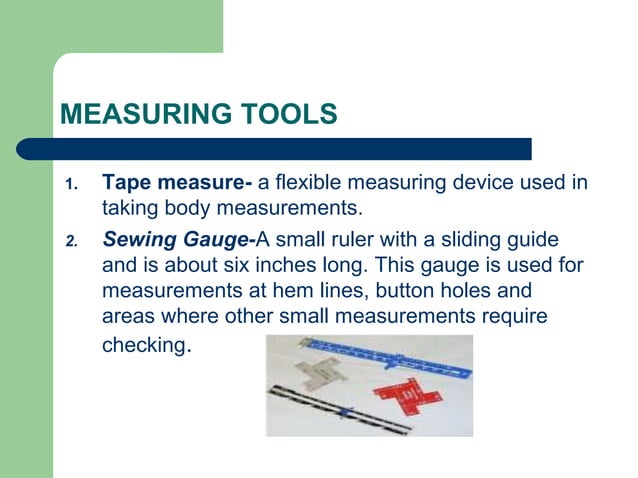 MEASURING TOOLS

1. Tape measure- a flexible measuring device used in taking body measurements.

2. Sewing Gauge-A small ruler with a sliding guide and is about six inches long. This gauge is used for measurements at hem lines, button holes and areas where other small measurements require checking.